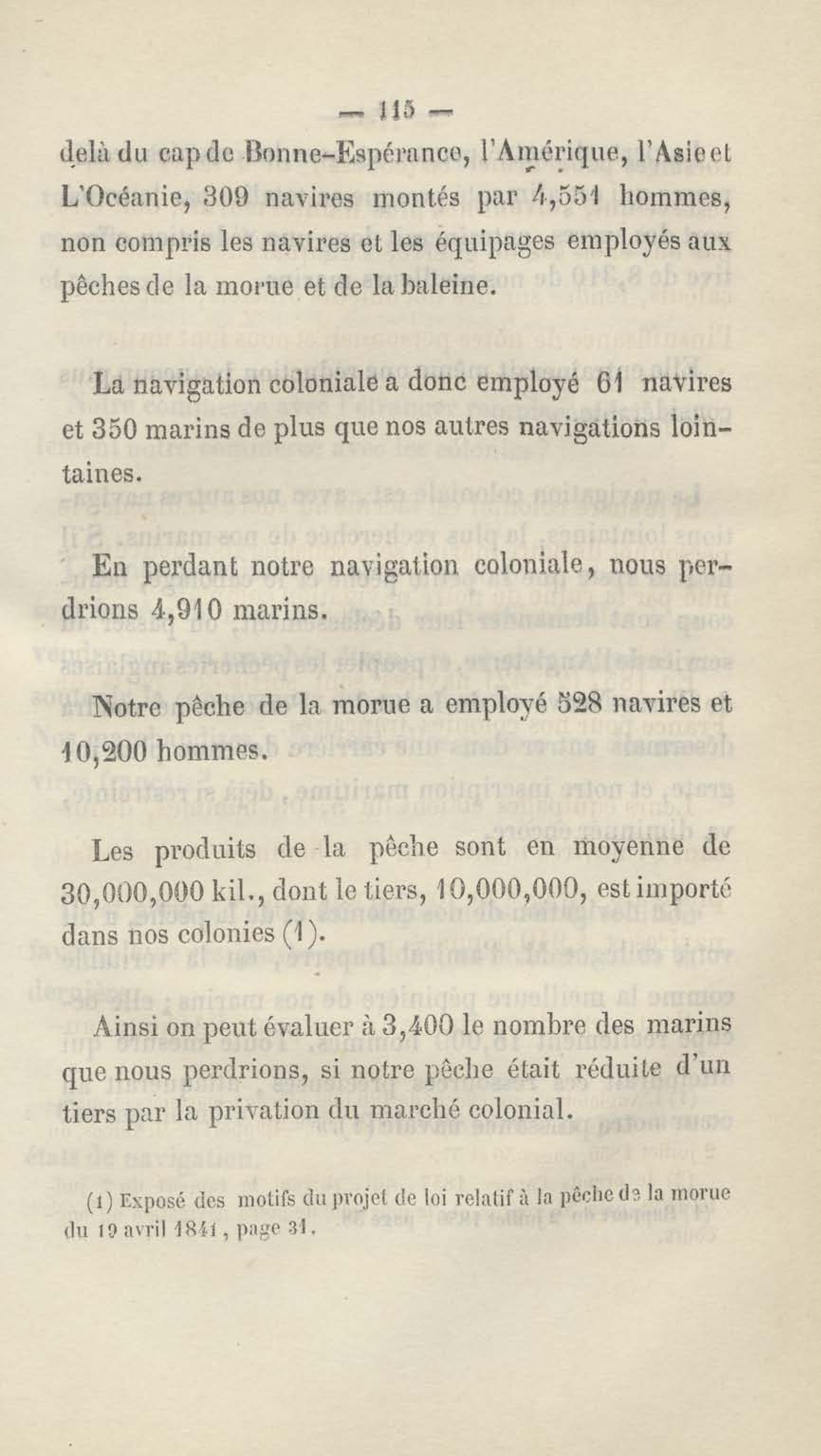 — 115 —

delà du cap de Bonne-Espérance, l'Amérique, l'Asie et L'Océanie, 309 navires montés par 4,551 hommes, non compris les navires et les équipages employés aux pêches de la morue et de la baleine.

La navigation coloniale a donc employé 61 navires et 350 marins de plus que nos autres navigations lointaines.

En perdant notre navigation coloniale, nous perdrions 4,910 marins.

Notre pêche de la morue a employé 528 navires et 10,200 hommes.

Les produits de la pêche sont en moyenne de 30,000,000 kil., dont le tiers, 10,000,000, est importé dans nos colonies (1).

Ainsi on peut évaluer à 3,400 le nombre des marins que nous perdrions, si notre pêche était réduite d'un tiers par la privation du marché colonial.

(1) Exposé des motifs du projet de loi relatif à la pêche de la morue du 19 avril 1841, page 31.